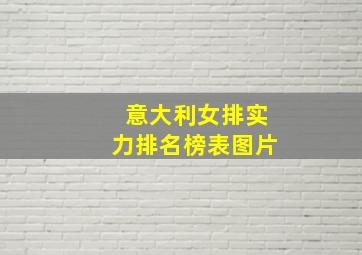 意大利女排实力排名榜表图片